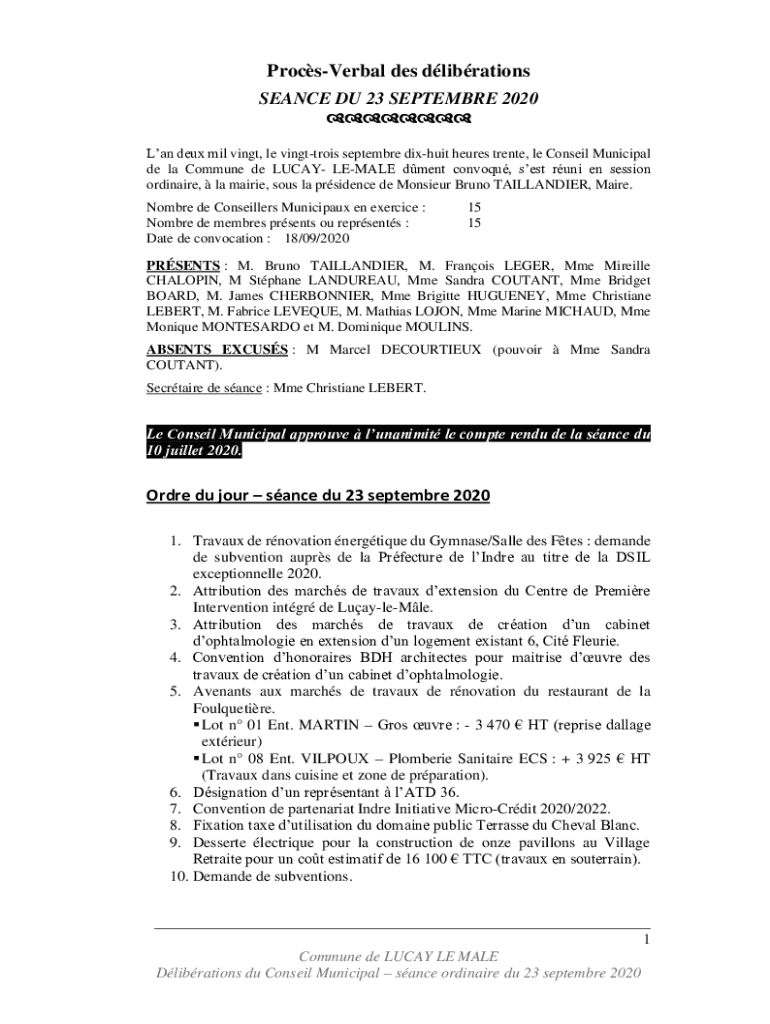 Procès-Verbal des délibérations

SEANCE DU 23 SEPTEMBRE 2020

L'an deux mil vingt, le vingt-trois septembre dix-huit heures trente, le Conseil Municipal de la Commune de LUCAY- LE-MALE dûment convoqué, s'est réuni en session ordinaire, à la mairie, sous la présidence de Monsieur Bruno TAILLANDIER, Maire.

Nombre de Conseillers Municipaux en exercice : 15
Nombre de membres présents ou représentés : 15
Date de convocation : 18/09/2020

PRÉSENTS : M. Bruno TAILLANDIER, M. François LEGER, Mme Mireille CHALOPIN, M Stéphane LANDUREAU, Mme Sandra COUTANT, Mme Bridget BOARD, M. James CHERBONNIER, Mme Brigitte HUGUENEY, Mme Christiane LEBERT, M. Fabrice LEVEQUE, M. Mathias LOJON, Mme Marine MICHAUD, Mme Monique MONTESARDO et M. Dominique MOULINS.

ABSENTS EXCUSÉS : M Marcel DECOURTIEUX (pouvoir à Mme Sandra COUTANT).

Secrétaire de séance : Mme Christiane LEBERT.

Le Conseil Municipal approuve à l'unanimité le compte rendu de la séance du 10 juillet 2020.

Ordre du jour – séance du 23 septembre 2020

1. Travaux de rénovation énergétique du Gymnase/Salle des Fêtes : demande de subvention auprès de la Préfecture de l'Indre au titre de la DSIL exceptionnelle 2020.
2. Attribution des marchés de travaux d'extension du Centre de Première Intervention intégré de Luçay-le-Mâle.
3. Attribution des marchés de travaux de création d'un cabinet d'ophtalmologie en extension d'un logement existant 6, Cité Fleurie.
4. Convention d'honoraires BDH architectes pour maitrise d'œuvre des travaux de création d'un cabinet d'ophtalmologie.
5. Avenants aux marchés de travaux de rénovation du restaurant de la Foulquetière.
▪ Lot n° 01 Ent. MARTIN – Gros œuvre : - 3 470 € HT (reprise dallage extérieur)
▪ Lot n° 08 Ent. VILPOUX – Plomberie Sanitaire ECS : + 3 925 € HT (Travaux dans cuisine et zone de préparation).
6. Désignation d'un représentant à l'ATD 36.
7. Convention de partenariat Indre Initiative Micro-Crédit 2020/2022.
8. Fixation taxe d'utilisation du domaine public Terrasse du Cheval Blanc.
9. Desserte électrique pour la construction de onze pavillons au Village Retraite pour un coût estimatif de 16 100 € TTC (travaux en souterrain).
10. Demande de subventions.

1

Commune de LUCAY LE MALE
Délibérations du Conseil Municipal – séance ordinaire du 23 septembre 2020